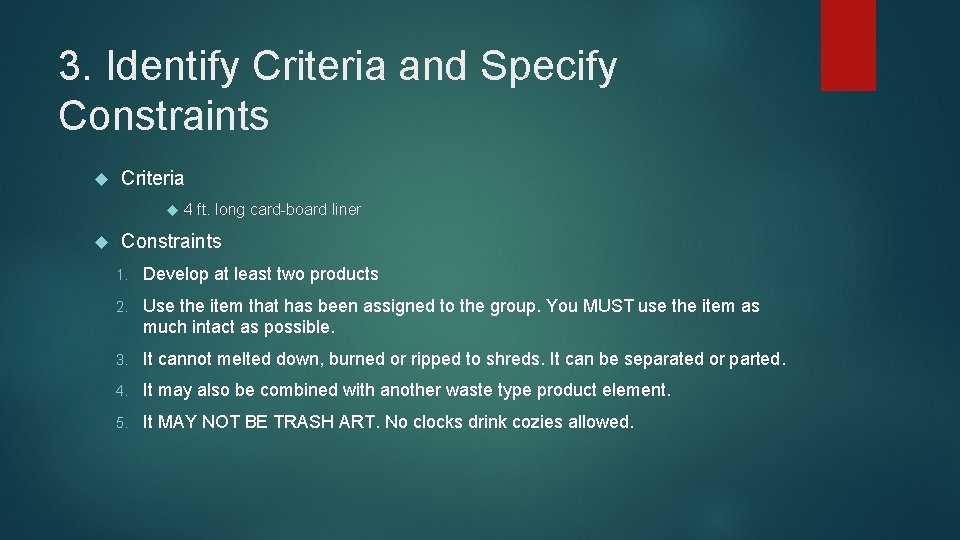 3. Identify Criteria and Specify Constraints

Criteria

4 ft. long card-board liner

Constraints

1. Develop at least two products

2. Use the item that has been assigned to the group. You MUST use the item as much intact as possible.

3. It cannot melted down, burned or ripped to shreds. It can be separated or parted.

4. It may also be combined with another waste type product element.

5. It MAY NOT BE TRASH ART. No clocks drink cozies allowed.